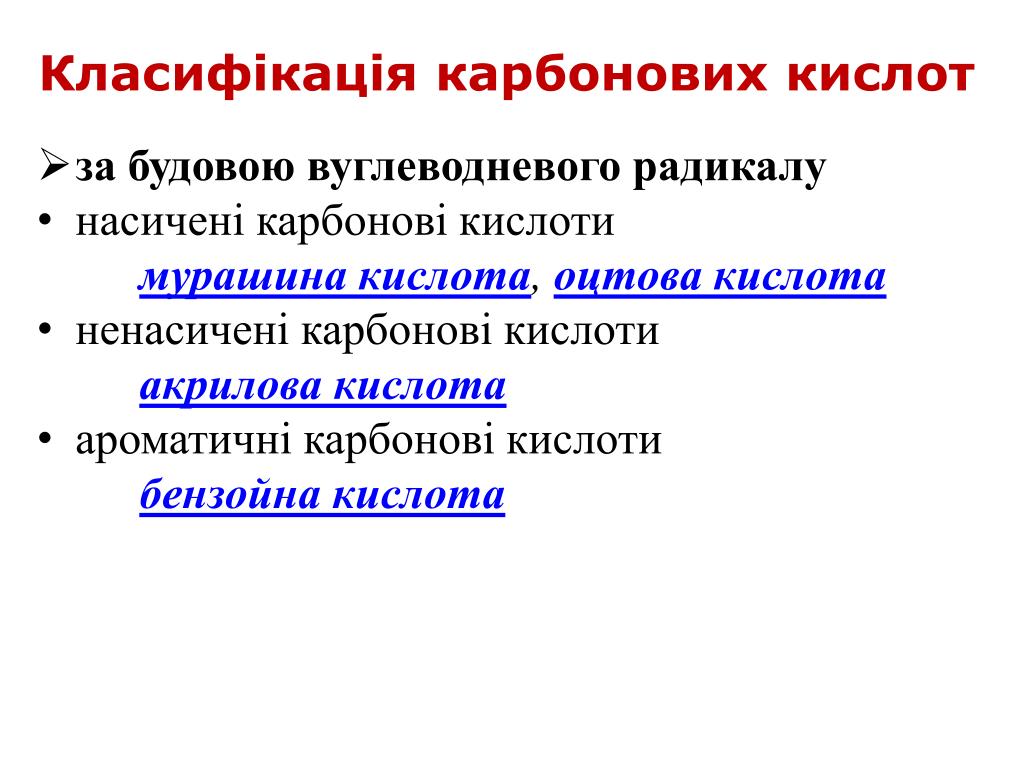 Класифікація карбонових кислот

➢ за будовою вуглеводневого радикалу
• насичені карбонові кислоти
мурашина кислота, оцтова кислота
• ненасичені карбонові кислоти
акрилова кислота
• ароматичні карбонові кислоти
бензойна кислота